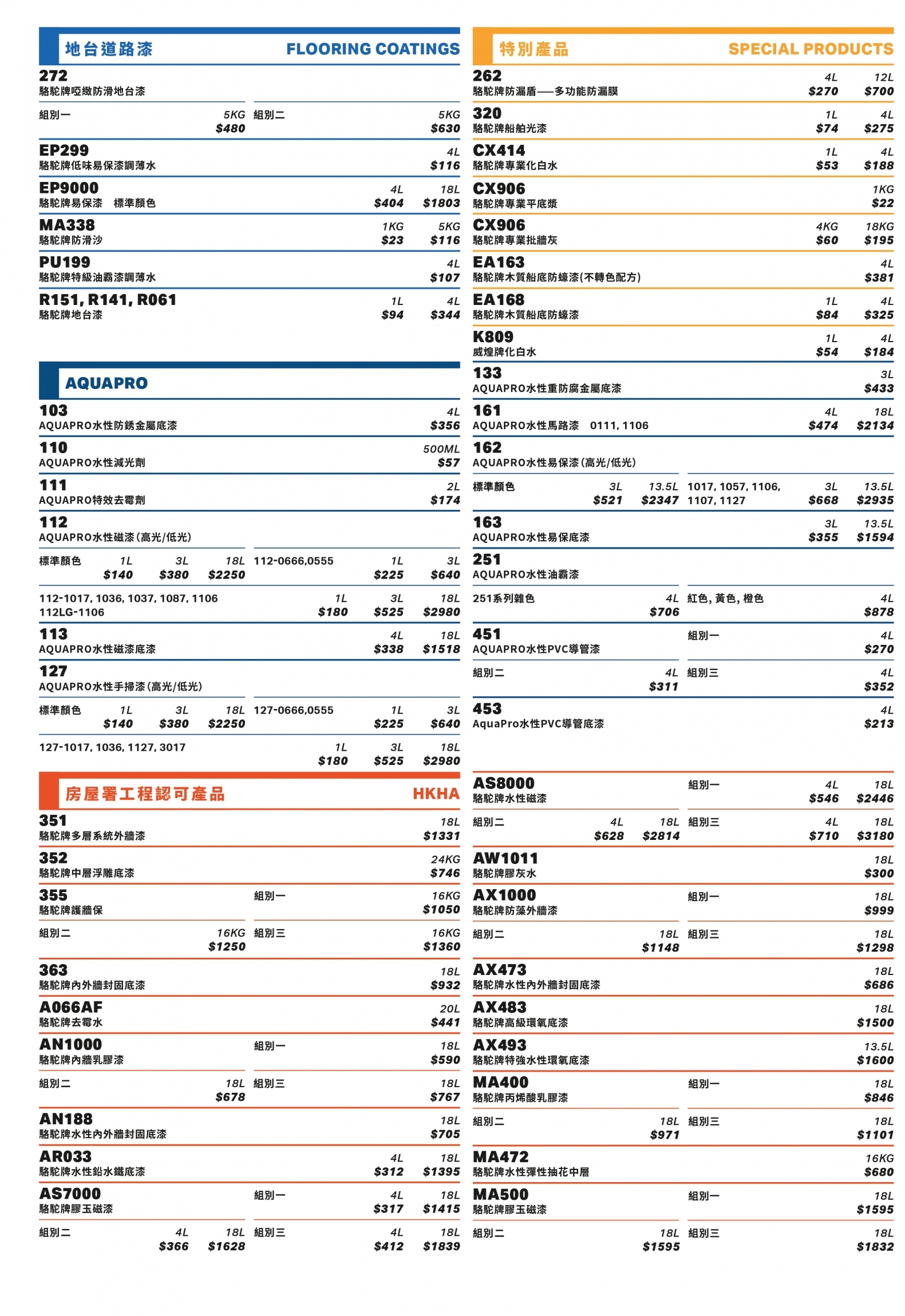 地台道路漆 FLOORING COATINGS

272
駱駝牌啞緻防滑地台漆
組別一 5KG $480
組別二 5KG $630

EP299
駱駝牌低味易保漆調薄水 4L $116

EP9000
駱駝牌易保漆 標準顏色 4L $404 18L $1803

MA338
駱駝牌防滑沙 1KG $23 5KG $116

PU199
駱駝牌特級油霸漆調薄水 4L $107

R151, R141, R061
駱駝牌地台漆 1L $94 4L $344

AQUAPRO

103
AQUAPRO水性防銹金屬底漆 4L $356

110
AQUAPRO水性減光劑 500ML $57

111
AQUAPRO特效去霉劑 2L $174

112
AQUAPRO水性磁漆(高光/低光)
標準顏色 1L $140 3L $380 18L $2250
112-0666,0555 1L $225 3L $640
112-1017, 1036, 1037, 1087, 1106 112LG-1106 1L $180 3L $525 18L $2980

113
AQUAPRO水性磁漆底漆 4L $338 18L $1518

127
AQUAPRO水性手掃漆(高光/低光)
標準顏色 1L $140 3L $380 18L $2250
127-0666,0555 1L $225 3L $640
127-1017, 1036, 1127, 3017 1L $180 3L $525 18L $2980

房屋署工程認可產品 HKHA

351
駱駝牌多層系統外牆漆 18L $1331

352
駱駝牌中層浮雕底漆 24KG $746

355
駱駝牌護牆保
組別一 16KG $1050
組別二 16KG $1250
組別三 16KG $1360

363
駱駝牌內外牆封固底漆 18L $932

A066AF
駱駝牌去霉水 20L $441

AN1000
駱駝牌內牆乳膠漆
組別一 18L $590
組別二 18L $678
組別三 18L $767

AN188
駱駝牌水性內外牆封固底漆 18L $705

AR033
駱駝牌水性鉛水鐵底漆 4L $312 18L $1395

AS7000
駱駝牌膠玉磁漆
組別一 4L $317 18L $1415
組別二 4L $366 18L $1628
組別三 4L $412 18L $1839

特別產品 SPECIAL PRODUCTS

262
駱駝牌防漏盾——多功能防漏膜 4L $270 12L $700

320
駱駝牌船舶光漆 1L $74 4L $275

CX414
駱駝牌專業化白水 1L $53 4L $188

CX906
駱駝牌專業平底漿 1KG $22

CX906
駱駝牌專業批牆灰 4KG $60 18KG $195

EA163
駱駝牌木質船底防蠔漆(不轉色配方) 4L $381

EA168
駱駝牌木質船底防蠔漆 1L $84 4L $325

K809
威煌牌化白水 1L $54 4L $184

133
AQUAPRO水性重防腐金屬底漆 3L $433

161
AQUAPRO水性馬路漆 0111, 1106 4L $474 18L $2134

162
AQUAPRO水性易保漆(高光/低光)
標準顏色 3L $521 13.5L $2347
1017, 1057, 1106, 1107, 1127 3L $668 13.5L $2935

163
AQUAPRO水性易保底漆 3L $355 13.5L $1594

251
AQUAPRO水性油霸漆
251系列雜色 4L $706
紅色, 黃色, 橙色 4L $878

451
AQUAPRO水性PVC導管漆
組別一 4L $270
組別二 4L $311
組別三 4L $352

453
AquaPro水性PVC導管底漆 4L $213

AS8000
駱駝牌水性磁漆
組別一 4L $546 18L $2446
組別二 4L $628 18L $2814
組別三 4L $710 18L $3180

AW1011
駱駝牌膠灰水 18L $300

AX1000
駱駝牌防藻外牆漆
組別一 18L $999
組別二 18L $1148
組別三 18L $1298

AX473
駱駝牌水性內外牆封固底漆 18L $686

AX483
駱駝牌高級環氧底漆 18L $1500

AX493
駱駝牌特強水性環氧底漆 13.5L $1600

MA400
駱駝牌丙烯酸乳膠漆
組別一 18L $846
組別二 18L $971
組別三 18L $1101

MA472
駱駝牌水性彈性抽花中層 16KG $680

MA500
駱駝牌膠玉磁漆
組別一 18L $1595
組別二 18L $1595
組別三 18L $1832